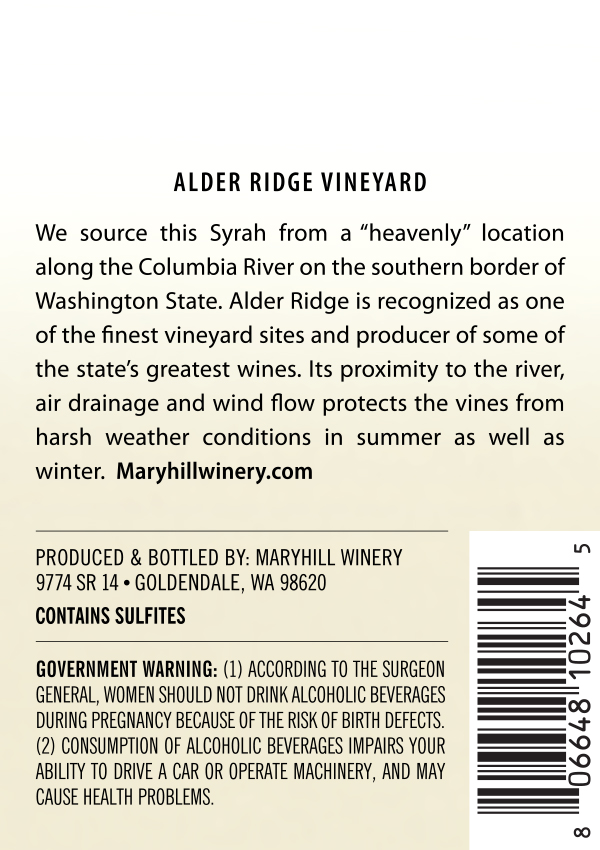 ALDER RIDGE VINEYARD

We source this Syrah from a “heavenly” location along the Columbia River on the southern border of Washington State. Alder Ridge is recognized as one of the finest vineyard sites and producer of some of the state’s greatest wines. Its proximity to the river, air drainage and wind flow protects the vines from harsh weather conditions in summer as well as winter. Maryhillwinery.com

PRODUCED & BOTTLED BY: MARYHILL WINERY
9774 SR 14 • GOLDENDALE, WA 98620

CONTAINS SULFITES

GOVERNMENT WARNING: (1) ACCORDING TO THE SURGEON GENERAL, WOMEN SHOULD NOT DRINK ALCOHOLIC BEVERAGES DURING PREGNANCY BECAUSE OF THE RISK OF BIRTH DEFECTS. (2) CONSUMPTION OF ALCOHOLIC BEVERAGES IMPAIRS YOUR ABILITY TO DRIVE A CAR OR OPERATE MACHINERY, AND MAY CAUSE HEALTH PROBLEMS.

8 06648 10264 5